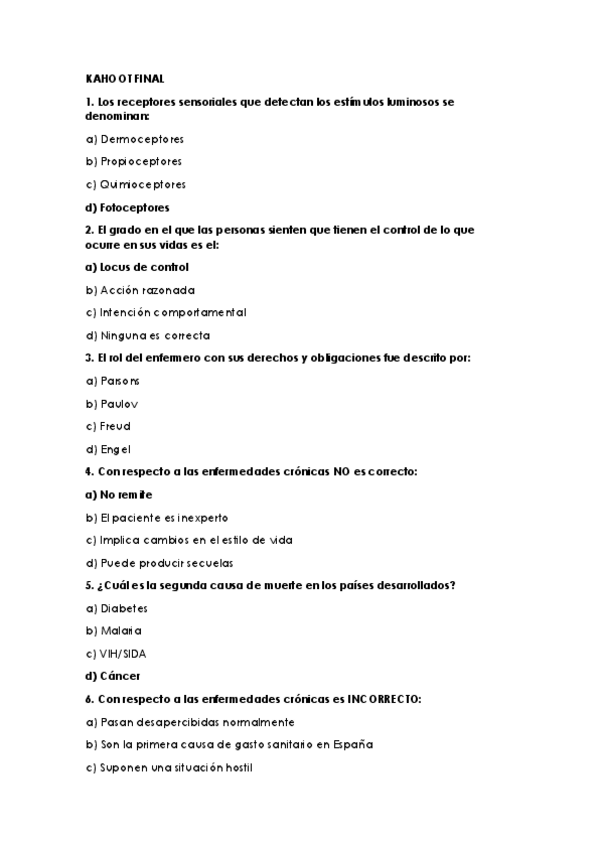 KAHOOT FINAL

1. Los receptores sensoriales que detectan los estímulos luminosos se denominan:

a) Dermoceptores

b) Propioceptores

c) Quimioceptores

d) Fotoceptores

2. El grado en el que las personas sienten que tienen el control de lo que ocurre en sus vidas es el:

a) Locus de control

b) Acción razonada

c) Intención comportamental

d) Ninguna es correcta

3. El rol del enfermero con sus derechos y obligaciones fue descrito por:

a) Parsons

b) Pavlov

c) Freud

d) Engel

4. Con respecto a las enfermedades crónicas NO es correcto:

a) No remite

b) El paciente es inexperto

c) Implica cambios en el estilo de vida

d) Puede producir secuelas

5. ¿Cuál es la segunda causa de muerte en los países desarrollados?

a) Diabetes

b) Malaria

c) VIH/SIDA

d) Cáncer

6. Con respecto a las enfermedades crónicas es INCORRECTO:

a) Pasan desapercibidas normalmente

b) Son la primera causa de gasto sanitario en España

c) Suponen una situación hostil